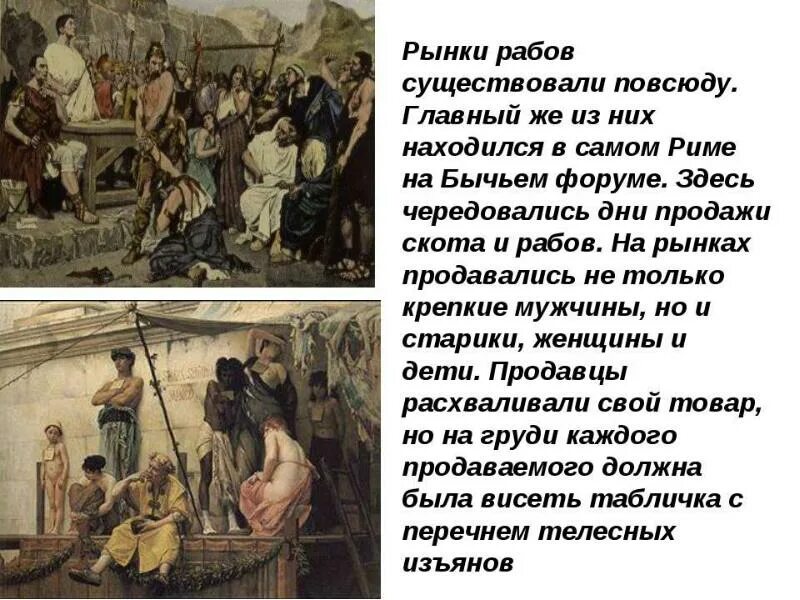 Рынки рабов существовали повсюду. Главный же из них находился в самом Риме на Бычьем форуме. Здесь чередовались дни продажи скота и рабов. На рынках продавались не только крепкие мужчины, но и старики, женщины и дети. Продавцы расхваливали свой товар, но на груди каждого продаваемого должна была висеть табличка с перечнем телесных изъянов